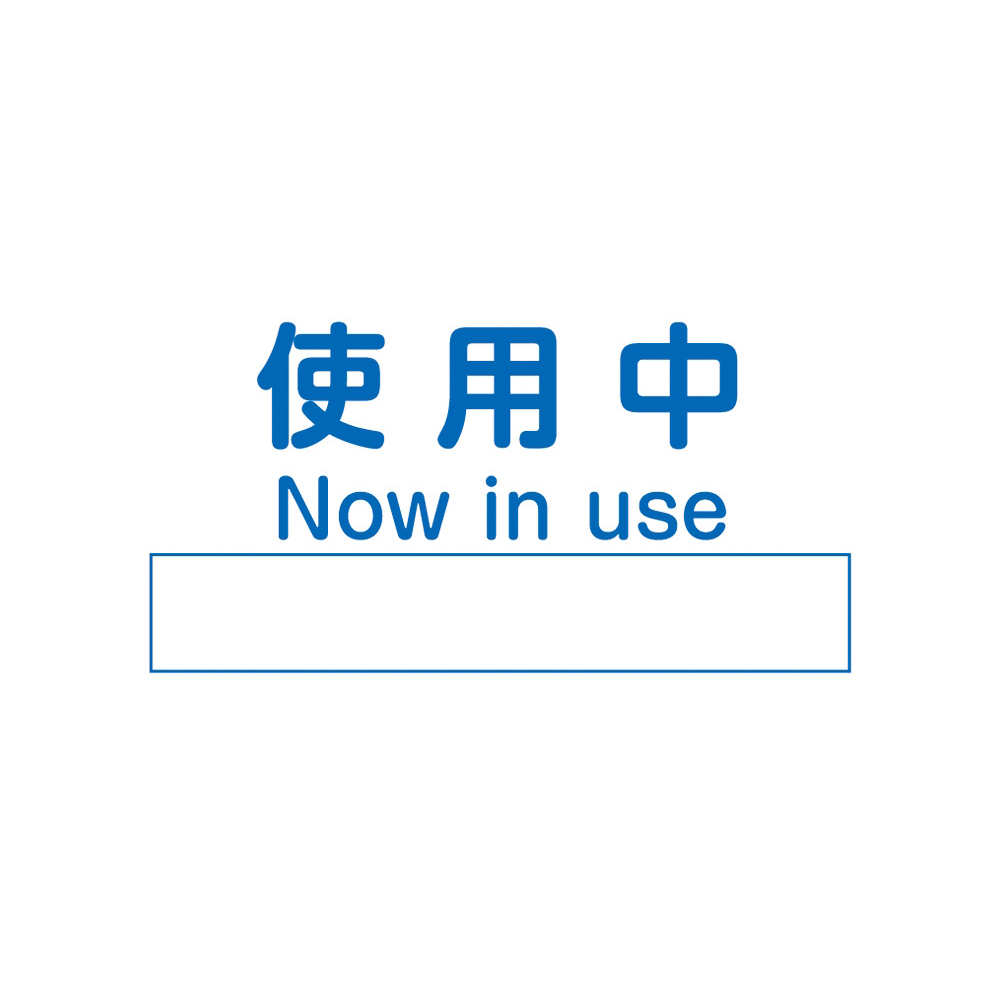 使用中
Now in use